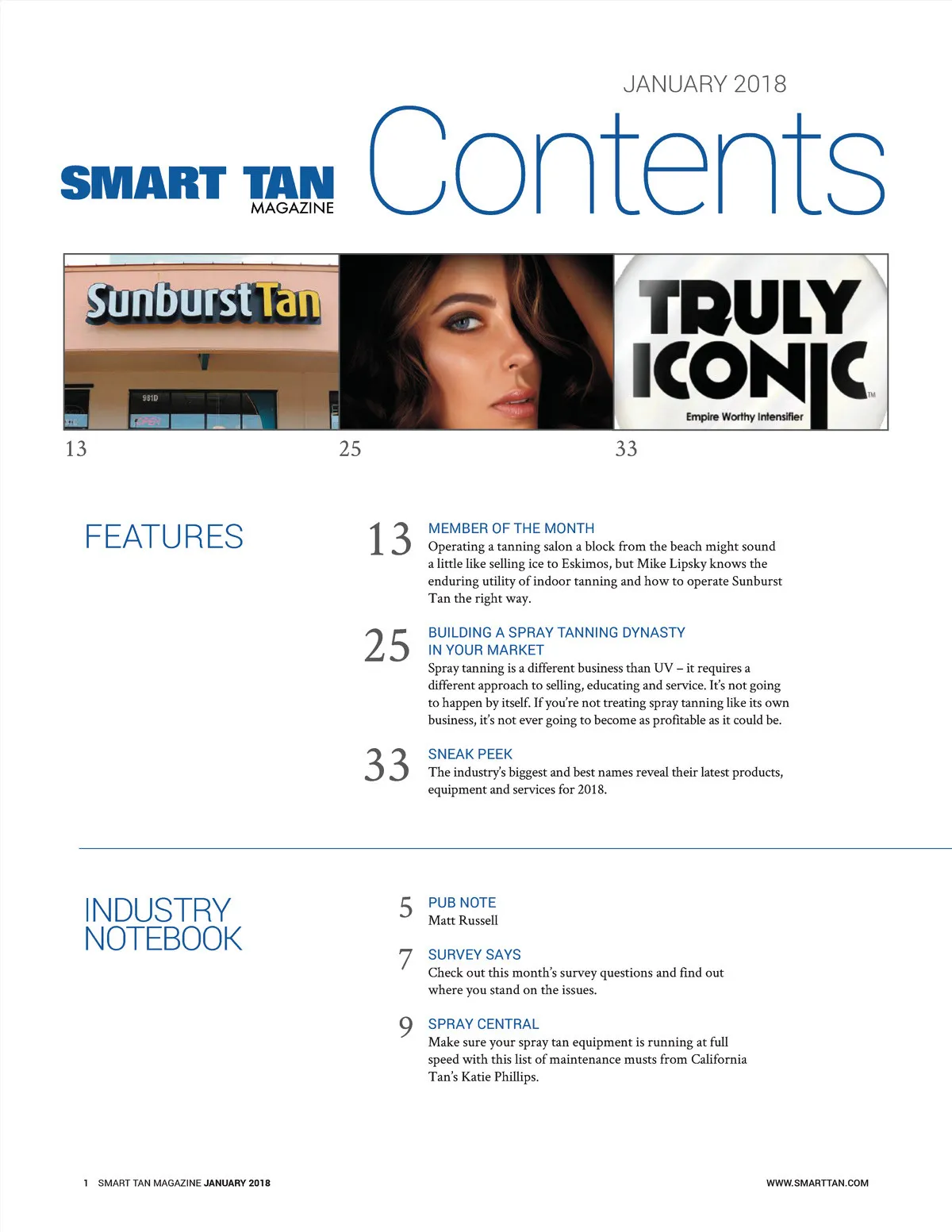 JANUARY 2018

SMART TAN MAGAZINE

Contents

SunburstTan

981D

OPEN

TRULY ICONIC™

Empire Worthy Intensifier

13

25

33

FEATURES

13 MEMBER OF THE MONTH
Operating a tanning salon a block from the beach might sound a little like selling ice to Eskimos, but Mike Lipsky knows the enduring utility of indoor tanning and how to operate Sunburst Tan the right way.

25 BUILDING A SPRAY TANNING DYNASTY IN YOUR MARKET
Spray tanning is a different business than UV – it requires a different approach to selling, educating and service. It's not going to happen by itself. If you're not treating spray tanning like its own business, it's not ever going to become as profitable as it could be.

33 SNEAK PEEK
The industry's biggest and best names reveal their latest products, equipment and services for 2018.

INDUSTRY NOTEBOOK

5 PUB NOTE
Matt Russell

7 SURVEY SAYS
Check out this month's survey questions and find out where you stand on the issues.

9 SPRAY CENTRAL
Make sure your spray tan equipment is running at full speed with this list of maintenance musts from California Tan's Katie Phillips.

1 SMART TAN MAGAZINE JANUARY 2018

WWW.SMARTTAN.COM